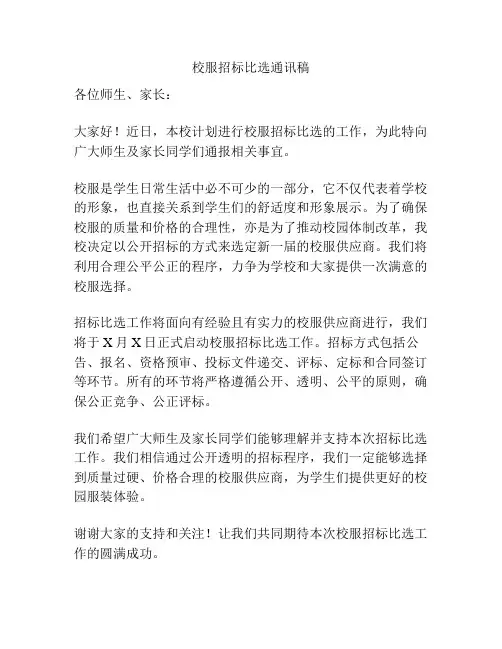 校服招标比选通讯稿

各位师生、家长：

大家好！近日，本校计划进行校服招标比选的工作，为此特向广大师生及家长同学们通报相关事宜。

校服是学生日常生活中必不可少的一部分，它不仅代表着学校的形象，也直接关系到学生们的舒适度和形象展示。为了确保校服的质量和价格的合理性，亦是为了推动校园体制改革，我校决定以公开招标的方式来选定新一届的校服供应商。我们将利用合理公平公正的程序，力争为学校和大家提供一次满意的校服选择。

招标比选工作将面向有经验且有实力的校服供应商进行，我们将于 X 月 X 日正式启动校服招标比选工作。招标方式包括公告、报名、资格预审、投标文件递交、评标、定标和合同签订等环节。所有的环节将严格遵循公开、透明、公平的原则，确保公正竞争、公正评标。

我们希望广大师生及家长同学们能够理解并支持本次招标比选工作。我们相信通过公开透明的招标程序，我们一定能够选择到质量过硬、价格合理的校服供应商，为学生们提供更好的校园服装体验。

谢谢大家的支持和关注！让我们共同期待本次校服招标比选工作的圆满成功。